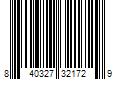 8 40327 32172 9